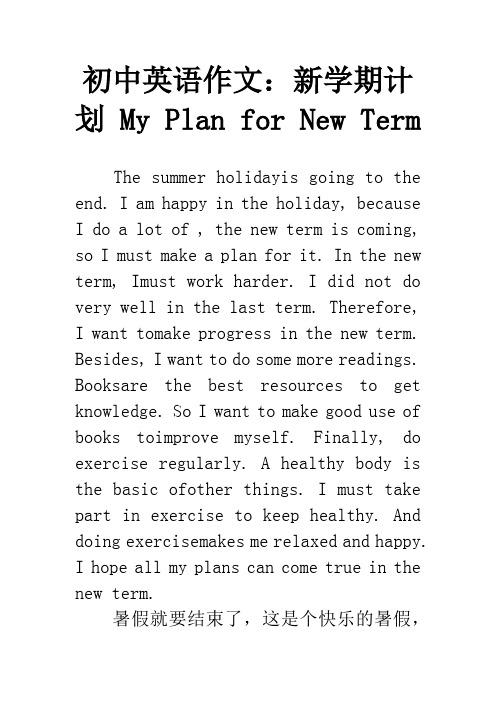 初中英语作文：新学期计划 My Plan for New Term

The summer holidayis going to the end. I am happy in the holiday, because I do a lot of , the new term is coming, so I must make a plan for it. In the new term, Imust work harder. I did not do very well in the last term. Therefore, I want tomake progress in the new term. Besides, I want to do some more readings. Booksare the best resources to get knowledge. So I want to make good use of books toimprove myself. Finally, do exercise regularly. A healthy body is the basic ofother things. I must take part in exercise to keep healthy. And doing exercisemakes me relaxed and happy. I hope all my plans can come true in the new term.

暑假就要结束了，这是个快乐的暑假，